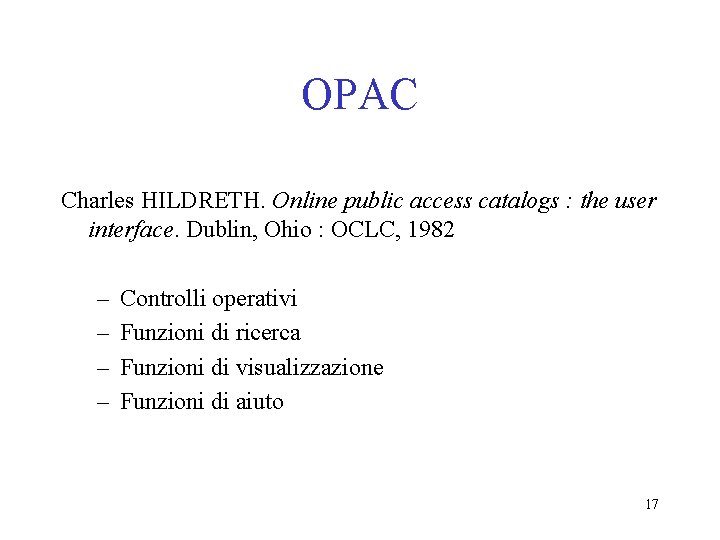 OPAC

Charles HILDRETH. Online public access catalogs : the user interface. Dublin, Ohio : OCLC, 1982

– Controlli operativi
– Funzioni di ricerca
– Funzioni di visualizzazione
– Funzioni di aiuto

17